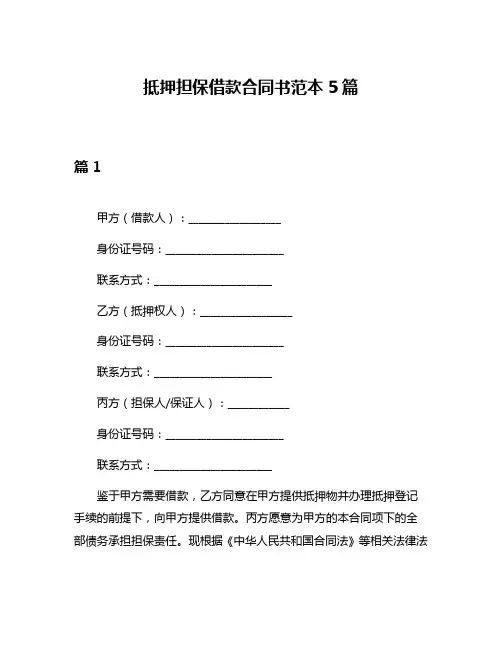 抵押担保借款合同书范本 5 篇

篇 1

甲方（借款人）：________________

身份证号码：____________________

联系方式：____________________

乙方（抵押权人）：________________

身份证号码：____________________

联系方式：____________________

丙方（担保人/保证人）：__________

身份证号码：____________________

联系方式：____________________

鉴于甲方需要借款，乙方同意在甲方提供抵押物并办理抵押登记手续的前提下，向甲方提供借款。丙方愿意为甲方的本合同项下的全部债务承担担保责任。现根据《中华人民共和国合同法》等相关法律法